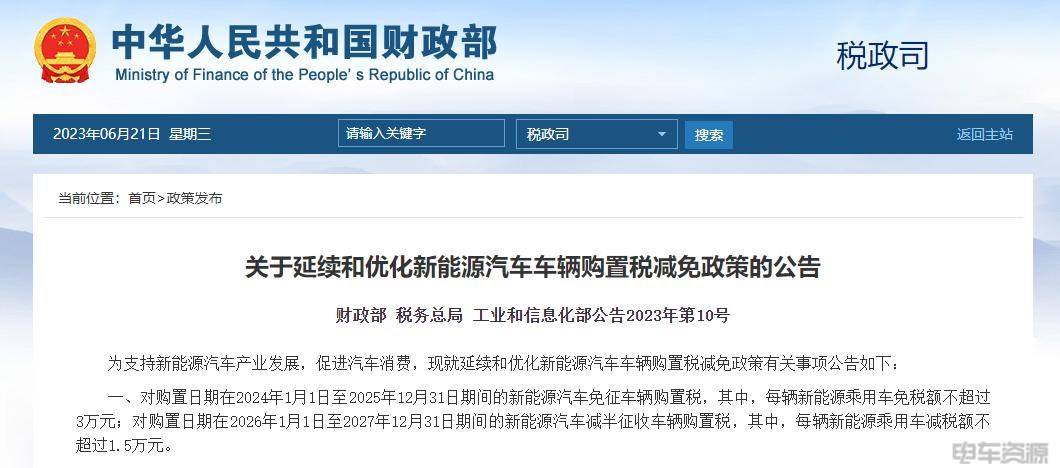 中华人民共和国财政部
Ministry of Finance of the People's Republic of China

税政司

2023年06月21日 星期三

请输入关键字

税政司

搜索

返回主站

当前位置：首页>政策发布

关于延续和优化新能源汽车车辆购置税减免政策的公告

财政部 税务总局 工业和信息化部公告2023年第10号

为支持新能源汽车产业发展，促进汽车消费，现就延续和优化新能源汽车车辆购置税减免政策有关事项公告如下：

一、对购置日期在2024年1月1日至2025年12月31日期间的新能源汽车免征车辆购置税，其中，每辆新能源乘用车免税额不超过3万元；对购置日期在2026年1月1日至2027年12月31日期间的新能源汽车减半征收车辆购置税，其中，每辆新能源乘用车减税额不超过1.5万元。

电车资源